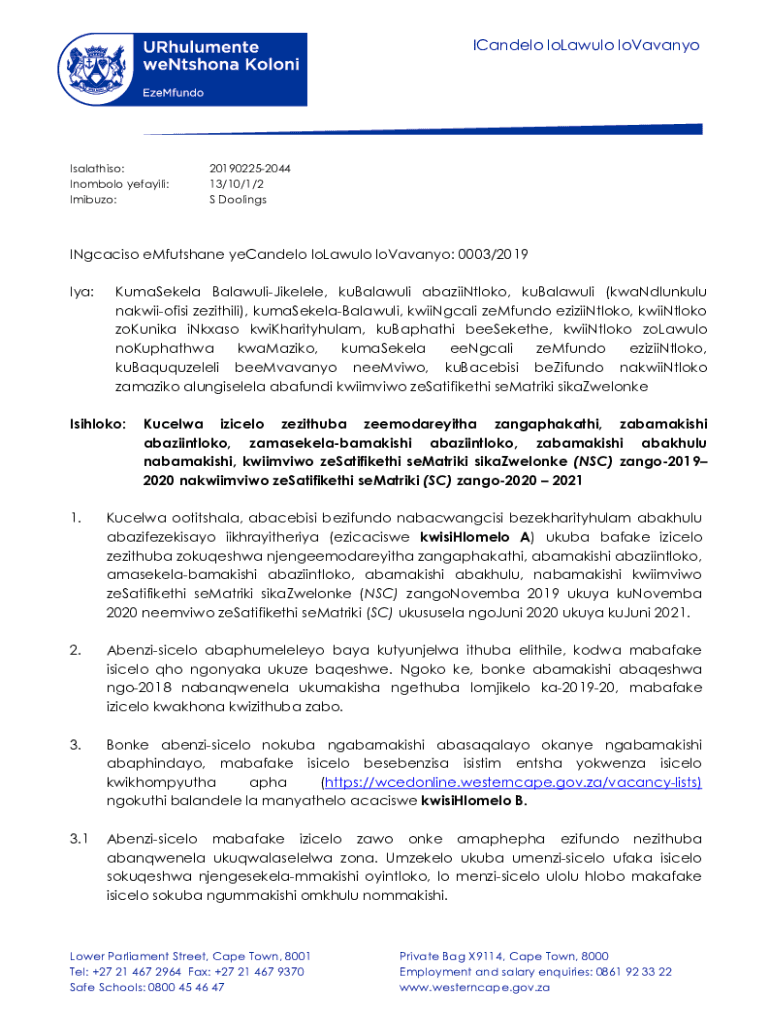 URhulumente weNtshona Koloni

EzeMfundo

ICandelo loLawulo loVavanyo

Isalathiso: 20190225-2044
Inombolo yefayili: 13/10/1/2
Imibuzo: S Doolings

INgcaciso eMfutshane yeCandelo loLawulo loVavanyo: 0003/2019

Iya: KumaSekela Balawuli-Jikelele, kuBalawuli abaziiNtloko, kuBalawuli (kwaNdlunkulu nakwii-ofisi zezithili), kumaSekela-Balawuli, kwiiNgcali zeMfundo eziziiNtloko, kwiiNtloko zoKunika iNkxaso kwiKharityhulam, kuBaphathi beeSekethe, kwiiNtloko zoLawulo noKuphathwa kwaMaziko, kumaSekela eeNgcali zeMfundo eziziiNtloko, kuBaququzeleli beeMvavanyo neeMviwo, kuBacebisi beZifundo nakwiiNtloko zamaziko alungiselela abafundi kwiimviwo zeSatifikethi seMatriki sikaZwelonke

Isihloko: Kucelwa izicelo zezithuba zeemodareyitha zangaphakathi, zabamakishi abaziintloko, zamasekela-bamakishi abaziintloko, zabamakishi abakhulu nabamakishi, kwiimviwo zeSatifikethi seMatriki sikaZwelonke (NSC) zango-2019–2020 nakwiimviwo zeSatifikethi seMatriki (SC) zango-2020 – 2021

1. Kucelwa ootitshala, abacebisi bezifundo nabacwangcisi bezekharityhulam abakhulu abazifezekisayo iikhrayitheriya (ezicaciswe kwisiHlomelo A) ukuba bafake izicelo zezithuba zokuqeshwa njengeemodareyitha zangaphakathi, abamakishi abaziintloko, amasekela-bamakishi abaziintloko, abamakishi abakhulu, nabamakishi kwiimviwo zeSatifikethi seMatriki sikaZwelonke (NSC) zangoNovemba 2019 ukuya kuNovemba 2020 neemviwo zeSatifikethi seMatriki (SC) ukususela ngoJuni 2020 ukuya kuJuni 2021.

2. Abenzi-sicelo abaphumeleleyo baya kutyunjelwa ithuba elithile, kodwa mabafake isicelo qho ngonyaka ukuze baqeshwe. Ngoko ke, bonke abamakishi abaqeshwa ngo-2018 nabanqwenela ukumakisha ngethuba lomjikelo ka-2019-20, mabafake izicelo kwakhona kwizithuba zabo.

3. Bonke abenzi-sicelo nokuba ngabamakishi abasaqalayo okanye ngabamakishi abaphindayo, mabafake isicelo besebenzisa isistim entsha yokwenza isicelo kwikhompyutha apha (https://wcedonline.westerncape.gov.za/vacancy-lists) ngokuthi balandele la manyathelo acaciswe kwisiHlomelo B.

3.1 Abenzi-sicelo mabafake izicelo zawo onke amaphepha ezifundo nezithuba abanqwenela ukuqwalaselelwa zona. Umzekelo ukuba umenzi-sicelo ufaka isicelo sokuqeshwa njengesekela-mmakishi oyintloko, lo menzi-sicelo ulolu hlobo makafake isicelo sokuba ngummakishi omkhulu nommakishi.

Lower Parliament Street, Cape Town, 8001
Tel: +27 21 467 2964 Fax: +27 21 467 9370
Safe Schools: 0800 45 46 47

Private Bag X9114, Cape Town, 8000
Employment and salary enquiries: 0861 92 33 22
www.westerncape.gov.za